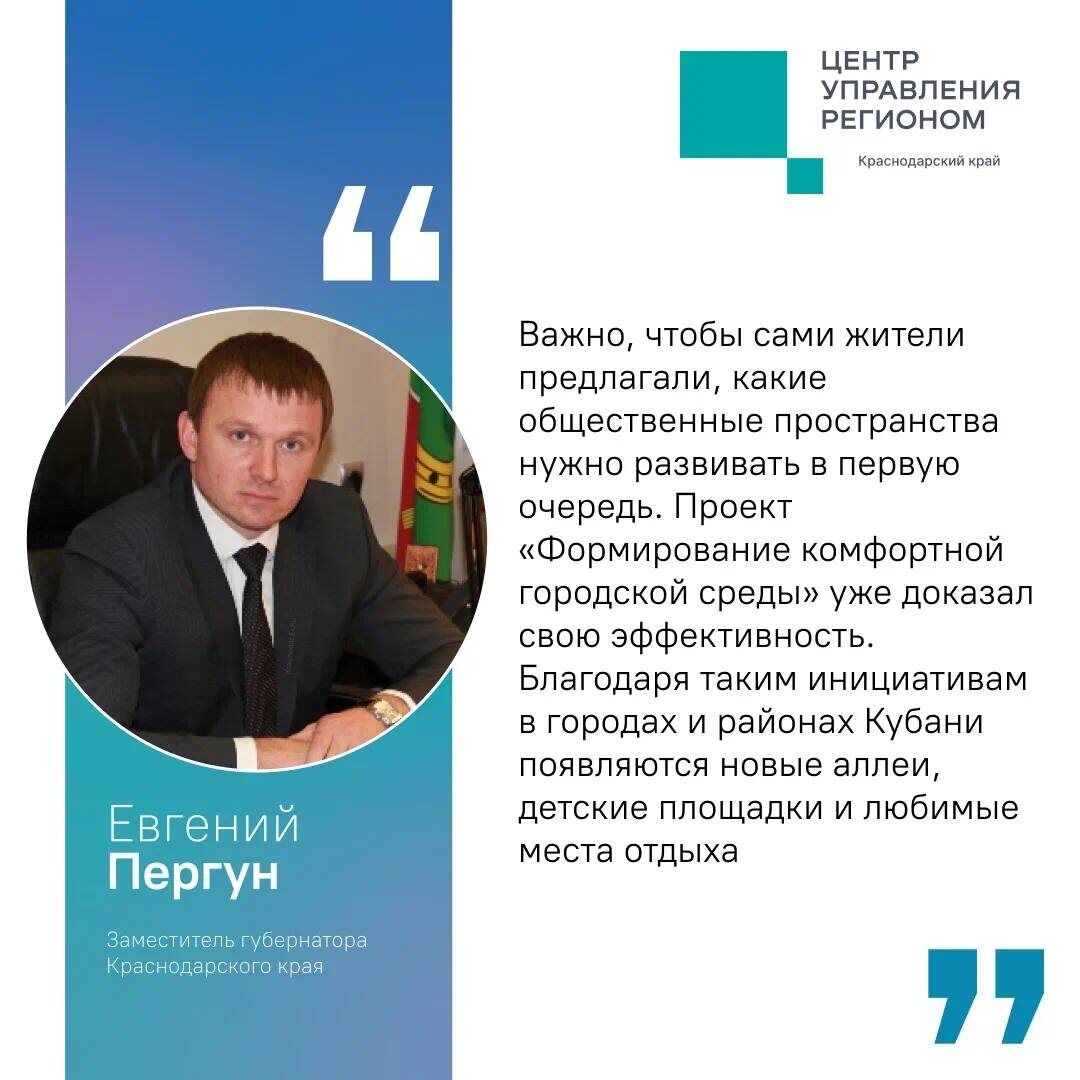 ЦЕНТР
УПРАВЛЕНИЯ
РЕГИОНОМ
Краснодарский край

Евгений
Пергун

Заместитель губернатора
Краснодарского края

Важно, чтобы сами жители предлагали, какие общественные пространства нужно развивать в первую очередь. Проект «Формирование комфортной городской среды» уже доказал свою эффективность. Благодаря таким инициативам в городах и районах Кубани появляются новые аллеи, детские площадки и любимые места отдыха